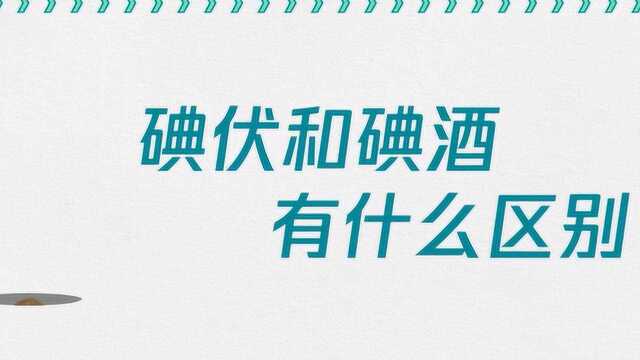 碘伏和碘酒
有什么区别